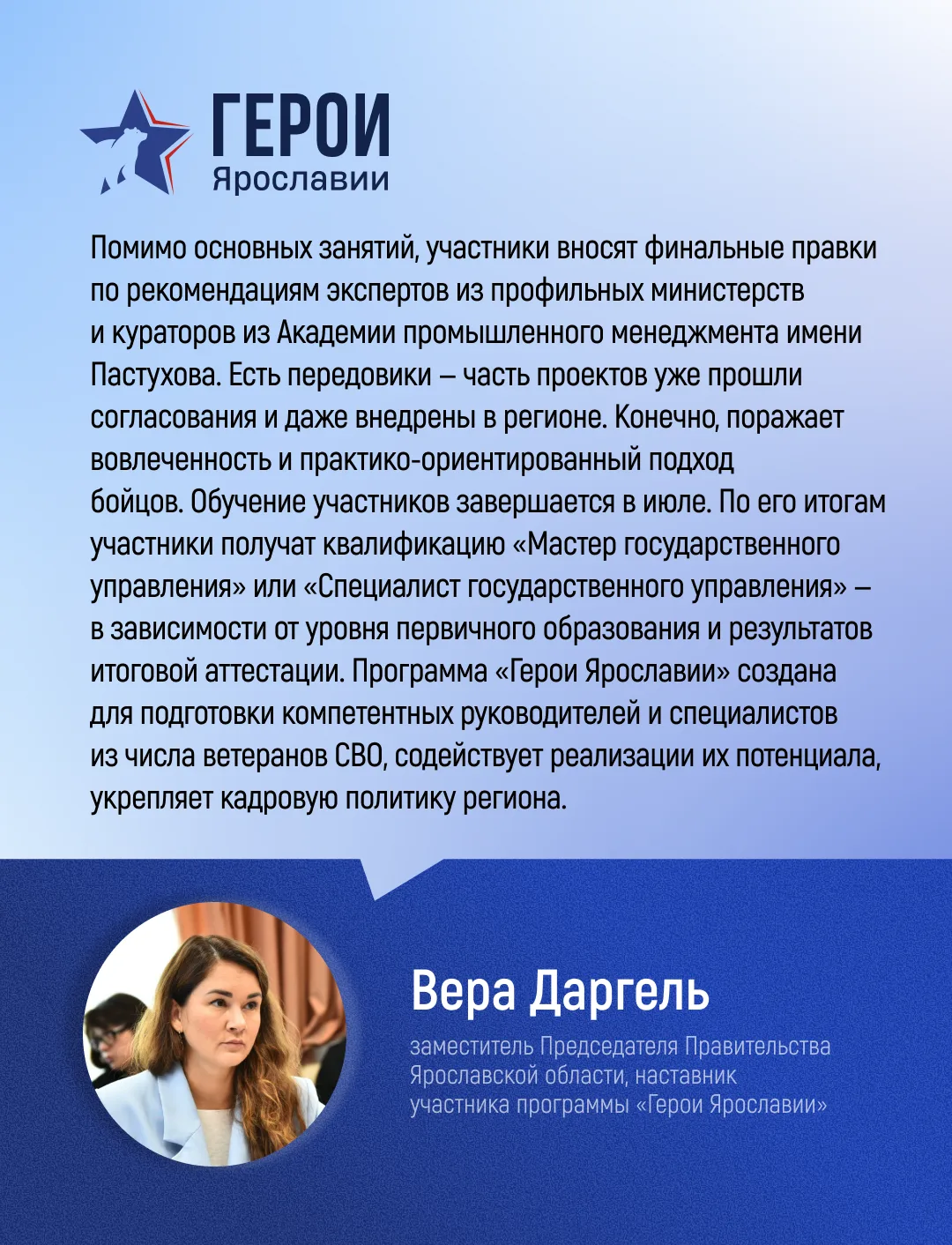 ГЕРОИ
Ярославии

Помимо основных занятий, участники вносят финальные правки по рекомендациям экспертов из профильных министерств и кураторов из Академии промышленного менеджмента имени Пастухова. Есть передовики – часть проектов уже прошли согласования и даже внедрены в регионе. Конечно, поражает вовлеченность и практико-ориентированный подход бойцов. Обучение участников завершается в июле. По его итогам участники получат квалификацию «Мастер государственного управления» или «Специалист государственного управления» – в зависимости от уровня первичного образования и результатов итоговой аттестации. Программа «Герои Ярославии» создана для подготовки компетентных руководителей и специалистов из числа ветеранов СВО, содействует реализации их потенциала, укрепляет кадровую политику региона.

Вера Даргель

заместитель Председателя Правительства Ярославской области, наставник участника программы «Герои Ярославии»